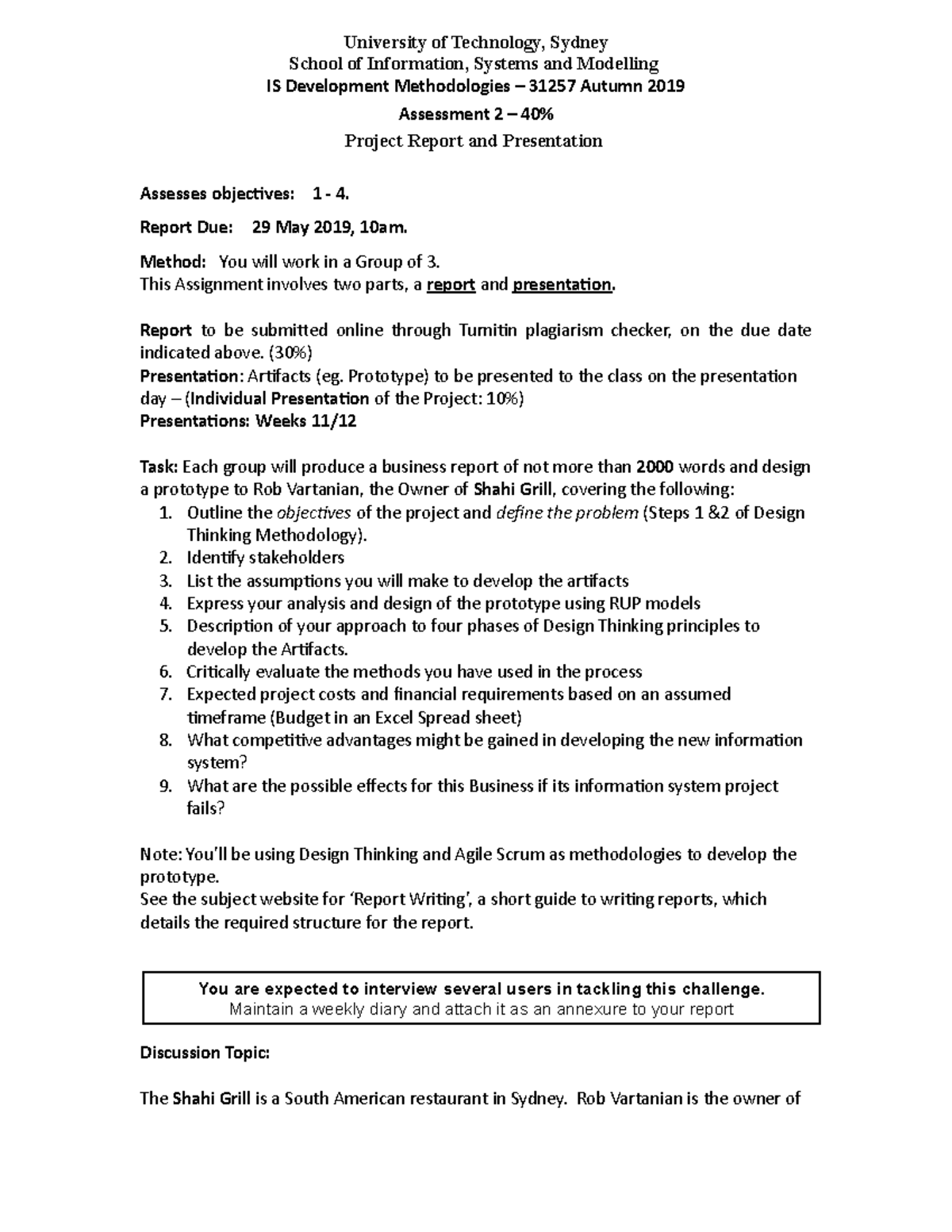 University of Technology, Sydney
School of Information, Systems and Modelling
IS Development Methodologies – 31257 Autumn 2019

Assessment 2 – 40%

Project Report and Presentation

Assesses objectives: 1 - 4.

Report Due: 29 May 2019, 10am.

Method: You will work in a Group of 3.
This Assignment involves two parts, a report and presentation.

Report to be submitted online through Turnitin plagiarism checker, on the due date indicated above. (30%)
Presentation: Artifacts (eg. Prototype) to be presented to the class on the presentation day – (Individual Presentation of the Project: 10%)
Presentations: Weeks 11/12

Task: Each group will produce a business report of not more than 2000 words and design a prototype to Rob Vartanian, the Owner of Shahi Grill, covering the following:
1. Outline the objectives of the project and define the problem (Steps 1 &2 of Design Thinking Methodology).
2. Identify stakeholders
3. List the assumptions you will make to develop the artifacts
4. Express your analysis and design of the prototype using RUP models
5. Description of your approach to four phases of Design Thinking principles to develop the Artifacts.
6. Critically evaluate the methods you have used in the process
7. Expected project costs and financial requirements based on an assumed timeframe (Budget in an Excel Spread sheet)
8. What competitive advantages might be gained in developing the new information system?
9. What are the possible effects for this Business if its information system project fails?

Note: You'll be using Design Thinking and Agile Scrum as methodologies to develop the prototype.
See the subject website for 'Report Writing', a short guide to writing reports, which details the required structure for the report.

You are expected to interview several users in tackling this challenge.
Maintain a weekly diary and attach it as an annexure to your report

Discussion Topic:

The Shahi Grill is a South American restaurant in Sydney. Rob Vartanian is the owner of